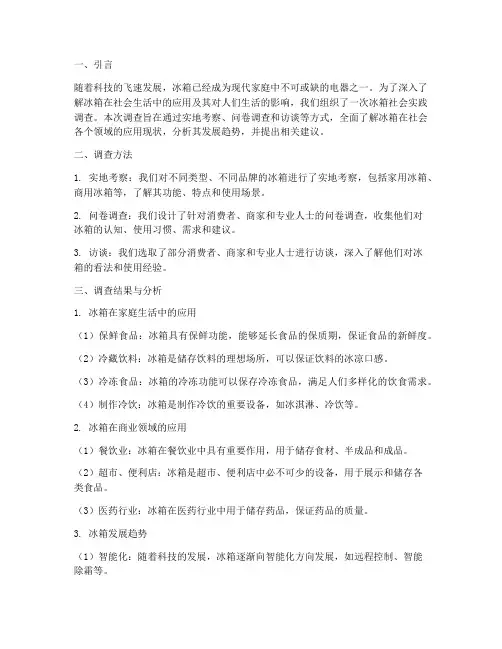 一、引言

随着科技的飞速发展，冰箱已经成为现代家庭中不可或缺的电器之一。为了深入了解冰箱在社会生活中的应用及其对人们生活的影响，我们组织了一次冰箱社会实践调查。本次调查旨在通过实地考察、问卷调查和访谈等方式，全面了解冰箱在社会各个领域的应用现状，分析其发展趋势，并提出相关建议。

二、调查方法

1. 实地考察：我们对不同类型、不同品牌的冰箱进行了实地考察，包括家用冰箱、商用冰箱等，了解其功能、特点和使用场景。

2. 问卷调查：我们设计了针对消费者、商家和专业人士的问卷调查，收集他们对冰箱的认知、使用习惯、需求和建议。

3. 访谈：我们选取了部分消费者、商家和专业人士进行访谈，深入了解他们对冰箱的看法和使用经验。

三、调查结果与分析

1. 冰箱在家庭生活中的应用

（1）保鲜食品：冰箱具有保鲜功能，能够延长食品的保质期，保证食品的新鲜度。

（2）冷藏饮料：冰箱是储存饮料的理想场所，可以保证饮料的冰凉口感。

（3）冷冻食品：冰箱的冷冻功能可以保存冷冻食品，满足人们多样化的饮食需求。

（4）制作冷饮：冰箱是制作冷饮的重要设备，如冰淇淋、冷饮等。

2. 冰箱在商业领域的应用

（1）餐饮业：冰箱在餐饮业中具有重要作用，用于储存食材、半成品和成品。

（2）超市、便利店：冰箱是超市、便利店中必不可少的设备，用于展示和储存各类食品。

（3）医药行业：冰箱在医药行业中用于储存药品，保证药品的质量。

3. 冰箱发展趋势

（1）智能化：随着科技的发展，冰箱逐渐向智能化方向发展，如远程控制、智能除霜等。